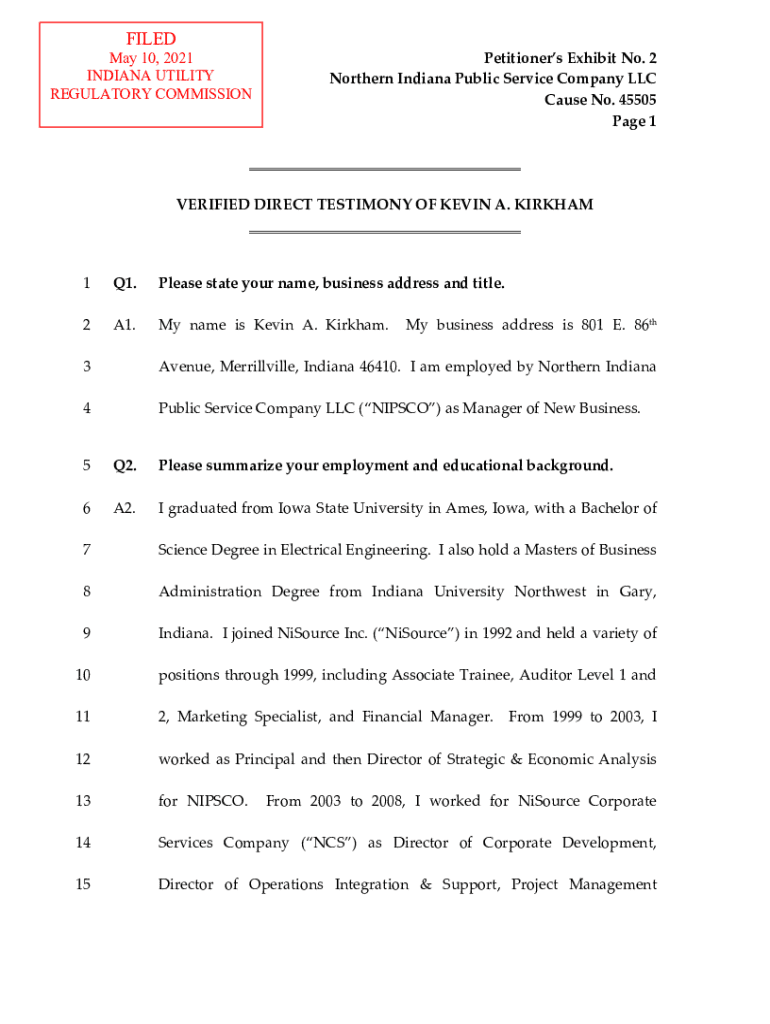 FILED
May 10, 2021
INDIANA UTILITY
REGULATORY COMMISSION

Petitioner's Exhibit No. 2
Northern Indiana Public Service Company LLC
Cause No. 45505
Page 1

VERIFIED DIRECT TESTIMONY OF KEVIN A. KIRKHAM

1 Q1. Please state your name, business address and title.

2 A1. My name is Kevin A. Kirkham. My business address is 801 E. 86$^{th}$
3 Avenue, Merrillville, Indiana 46410. I am employed by Northern Indiana
4 Public Service Company LLC ("NIPSCO") as Manager of New Business.

5 Q2. Please summarize your employment and educational background.

6 A2. I graduated from Iowa State University in Ames, Iowa, with a Bachelor of
7 Science Degree in Electrical Engineering. I also hold a Masters of Business
8 Administration Degree from Indiana University Northwest in Gary,
9 Indiana. I joined NiSource Inc. ("NiSource") in 1992 and held a variety of
10 positions through 1999, including Associate Trainee, Auditor Level 1 and
11 2, Marketing Specialist, and Financial Manager. From 1999 to 2003, I
12 worked as Principal and then Director of Strategic & Economic Analysis
13 for NIPSCO. From 2003 to 2008, I worked for NiSource Corporate
14 Services Company ("NCS") as Director of Corporate Development,
15 Director of Operations Integration & Support, Project Management